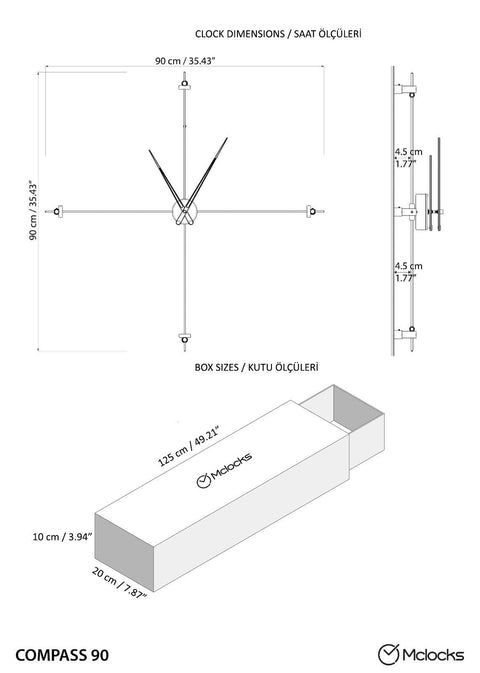 CLOCK DIMENSIONS / SAAT ÖLÇÜLERİ

90 cm / 35.43"

90 cm / 35.43"

4.5 cm
1.77"

4.5 cm
1.77"

BOX SIZES / KUTU ÖLÇÜLERİ

125 cm / 49.21"

Mclocks

10 cm / 3.94"

20 cm / 7.87"

COMPASS 90

Mclocks